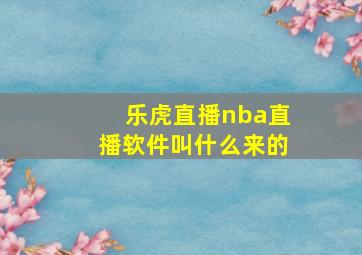 乐虎直播nba直播软件叫什么来的